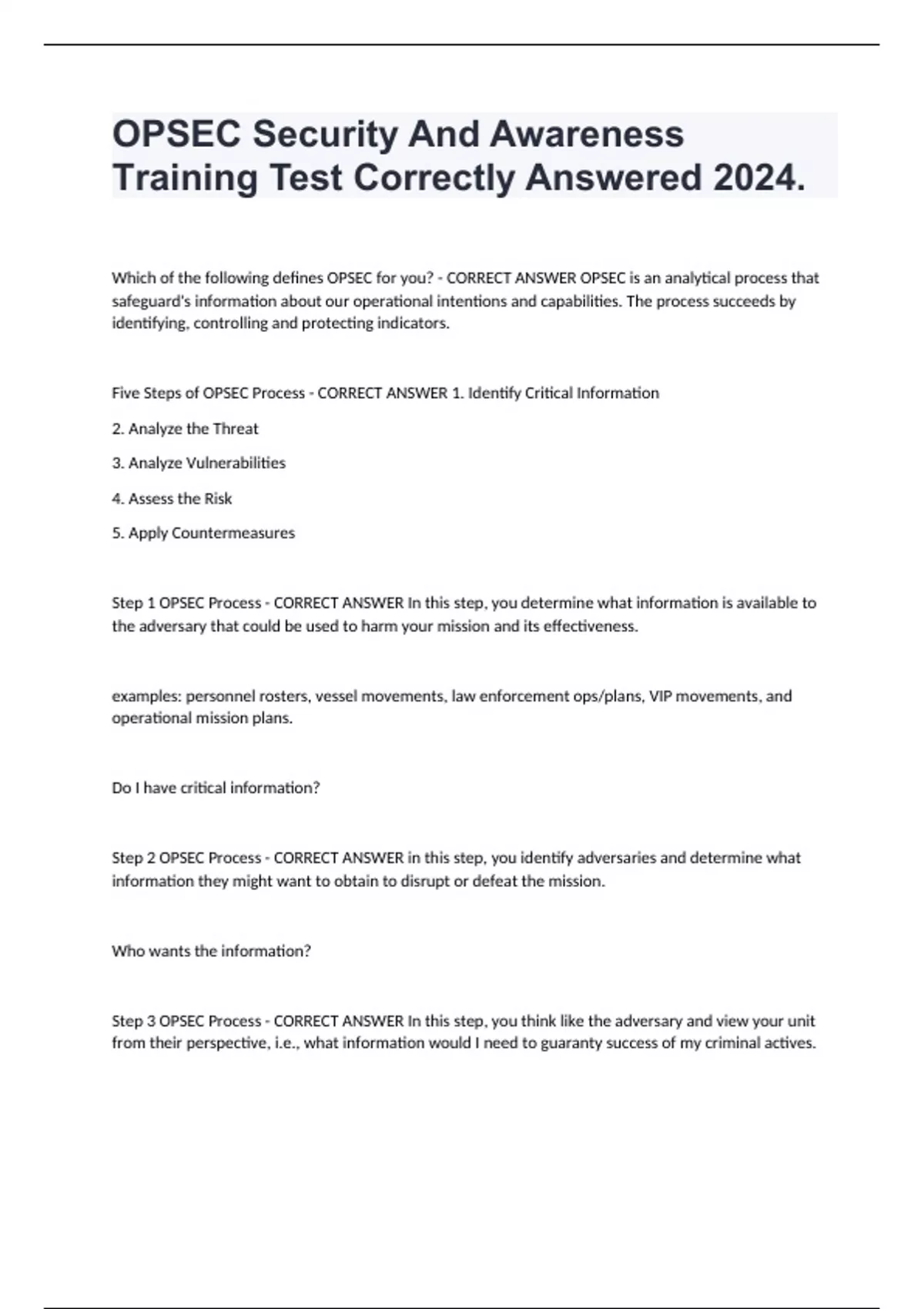 OPSEC Security And Awareness Training Test Correctly Answered 2024.

Which of the following defines OPSEC for you? - CORRECT ANSWER OPSEC is an analytical process that safeguard's information about our operational intentions and capabilities. The process succeeds by identifying, controlling and protecting indicators.

Five Steps of OPSEC Process - CORRECT ANSWER 1. Identify Critical Information

2. Analyze the Threat

3. Analyze Vulnerabilities

4. Assess the Risk

5. Apply Countermeasures

Step 1 OPSEC Process - CORRECT ANSWER In this step, you determine what information is available to the adversary that could be used to harm your mission and its effectiveness.

examples: personnel rosters, vessel movements, law enforcement ops/plans, VIP movements, and operational mission plans.

Do I have critical information?

Step 2 OPSEC Process - CORRECT ANSWER in this step, you identify adversaries and determine what information they might want to obtain to disrupt or defeat the mission.

Who wants the information?

Step 3 OPSEC Process - CORRECT ANSWER In this step, you think like the adversary and view your unit from their perspective, i.e., what information would I need to guaranty success of my criminal actives.